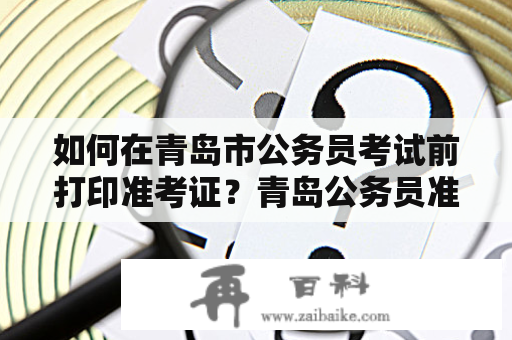 如何在青岛市公务员考试前打印准考证？青岛公务员准

再 百科
www.zaibaike.com